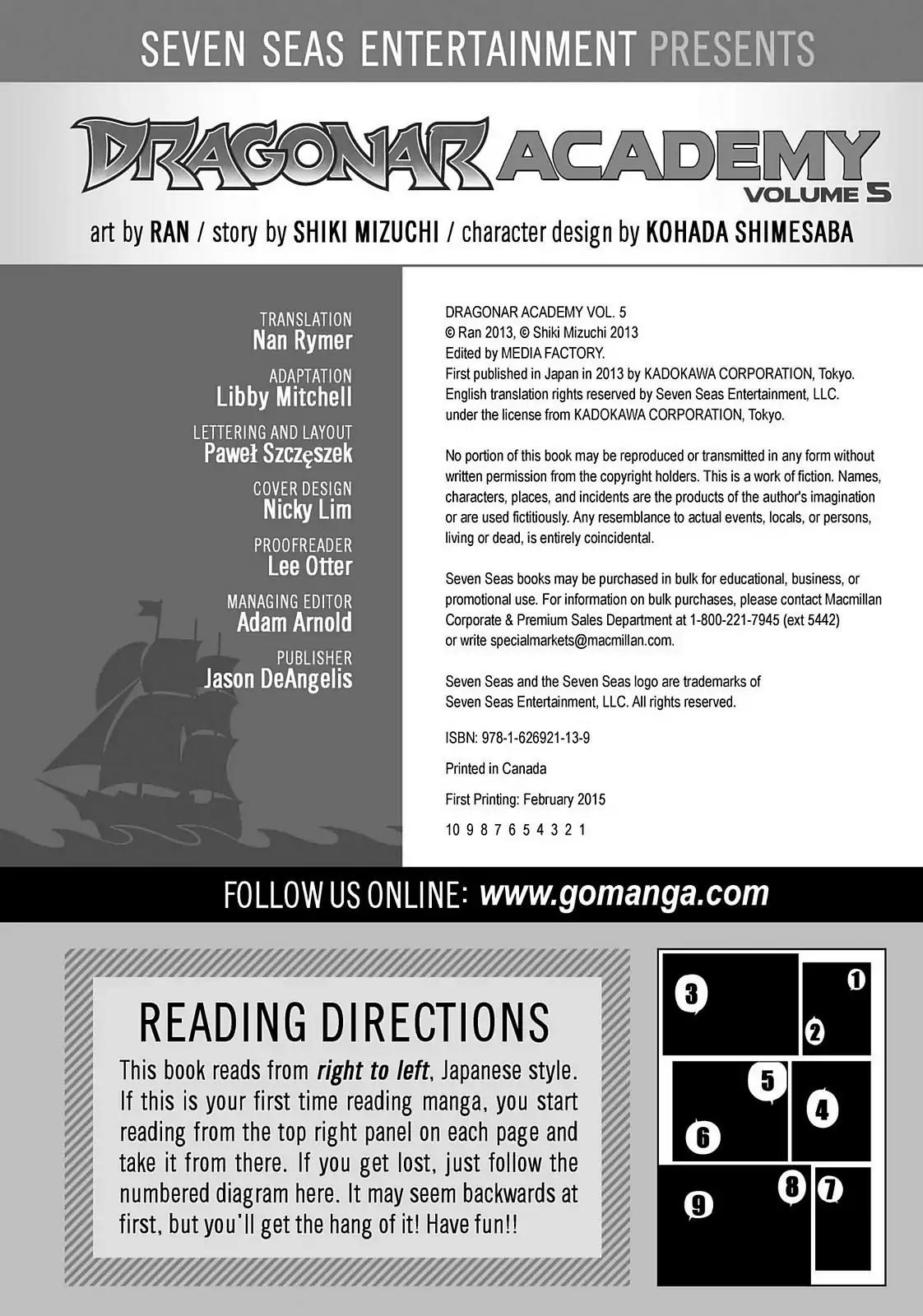 SEVEN SEAS ENTERTAINMENT PRESENTS

DRAGONAR ACADEMY
VOLUME 5

art by RAN / story by SHIKI MIZUCHI / character design by KOHADA SHIMESABA

TRANSLATION
Nan Rymer

ADAPTATION
Libby Mitchell

LETTERING AND LAYOUT
Paweł Szczęszek

COVER DESIGN
Nicky Lim

PROOFREADER
Lee Otter

MANAGING EDITOR
Adam Arnold

PUBLISHER
Jason DeAngelis

DRAGONAR ACADEMY VOL. 5
© Ran 2013, © Shiki Mizuchi 2013
Edited by MEDIA FACTORY.
First published in Japan in 2013 by KADOKAWA CORPORATION, Tokyo.
English translation rights reserved by Seven Seas Entertainment, LLC.
under the license from KADOKAWA CORPORATION, Tokyo.

No portion of this book may be reproduced or transmitted in any form without written permission from the copyright holders. This is a work of fiction. Names, characters, places, and incidents are the products of the author's imagination or are used fictitiously. Any resemblance to actual events, locals, or persons, living or dead, is entirely coincidental.

Seven Seas books may be purchased in bulk for educational, business, or promotional use. For information on bulk purchases, please contact Macmillan Corporate & Premium Sales Department at 1-800-221-7945 (ext 5442) or write specialmarkets@macmillan.com.

Seven Seas and the Seven Seas logo are trademarks of Seven Seas Entertainment, LLC. All rights reserved.

ISBN: 978-1-626921-13-9

Printed in Canada

First Printing: February 2015

10 9 8 7 6 5 4 3 2 1

FOLLOW US ONLINE: www.gomanga.com

READING DIRECTIONS

This book reads from right to left, Japanese style. If this is your first time reading manga, you start reading from the top right panel on each page and take it from there. If you get lost, just follow the numbered diagram here. It may seem backwards at first, but you'll get the hang of it! Have fun!!

3
1
2
5
4
6
8
7
9